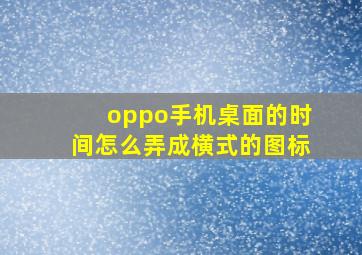 oppo手机桌面的时间怎么弄成横式的图标